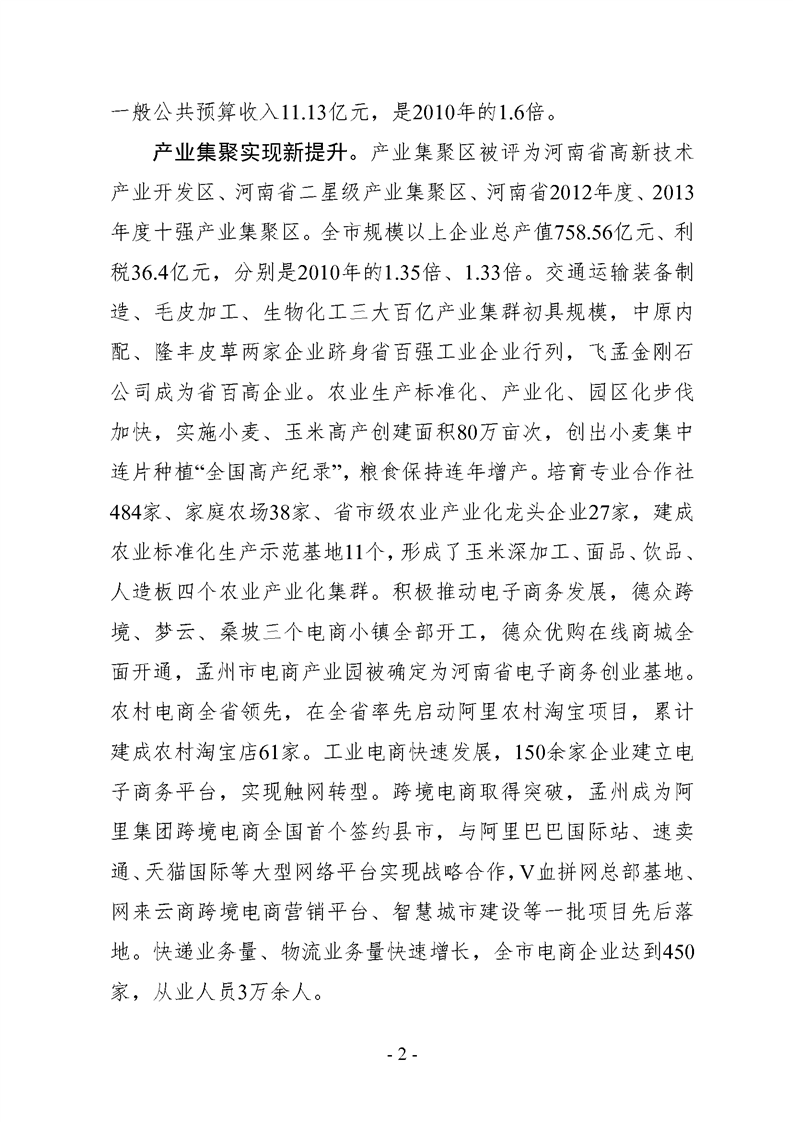 一般公共预算收入11.13亿元，是2010年的1.6倍。

产业集聚实现新提升。产业集聚区被评为河南省高新技术产业开发区、河南省二星级产业集聚区、河南省2012年度、2013年度十强产业集聚区。全市规模以上企业总产值758.56亿元、利税36.4亿元，分别是2010年的1.35倍、1.33倍。交通运输装备制造、毛皮加工、生物化工三大百亿产业集群初具规模，中原内配、隆丰皮草两家企业跻身省百强工业企业行列，飞孟金刚石公司成为省百高企业。农业生产标准化、产业化、园区化步伐加快，实施小麦、玉米高产创建面积80万亩次，创出小麦集中连片种植“全国高产纪录”，粮食保持连年增产。培育专业合作社484家、家庭农场38家、省市级农业产业化龙头企业27家，建成农业标准化生产示范基地11个，形成了玉米深加工、面品、饮品、人造板四个农业产业化集群。积极推动电子商务发展，德众跨境、梦云、桑坡三个电商小镇全部开工，德众优购在线商城全面开通，孟州市电商产业园被确定为河南省电子商务创业基地。农村电商全省领先，在全省率先启动阿里农村淘宝项目，累计建成农村淘宝店61家。工业电商快速发展，150余家企业建立电子商务平台，实现触网转型。跨境电商取得突破，孟州成为阿里集团跨境电商全国首个签约县市，与阿里巴巴国际站、速卖通、天猫国际等大型网络平台实现战略合作，V血拼网总部基地、网来云商跨境电商营销平台、智慧城市建设等一批项目先后落地。快递业务量、物流业务量快速增长，全市电商企业达到450家，从业人员3万余人。

- 2 -